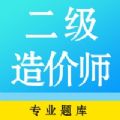 二级
造价师

专业题库